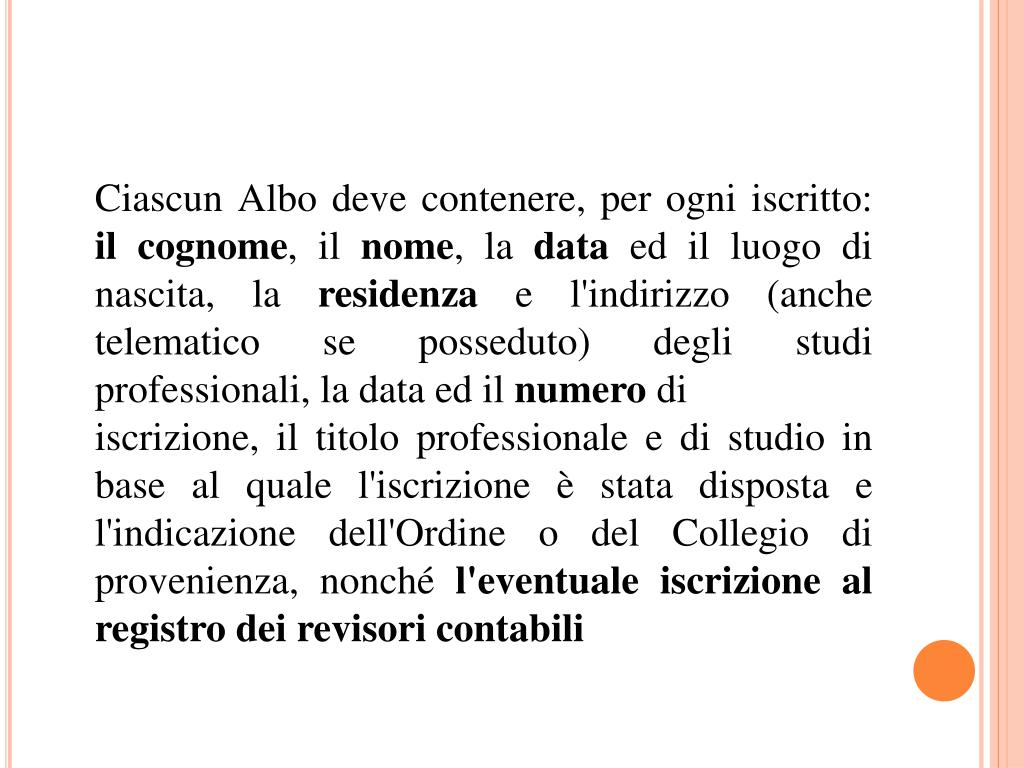 Ciascun Albo deve contenere, per ogni iscritto: il cognome, il nome, la data ed il luogo di nascita, la residenza e l'indirizzo (anche telematico se posseduto) degli studi professionali, la data ed il numero di
iscrizione, il titolo professionale e di studio in base al quale l'iscrizione è stata disposta e l'indicazione dell'Ordine o del Collegio di provenienza, nonché l'eventuale iscrizione al registro dei revisori contabili